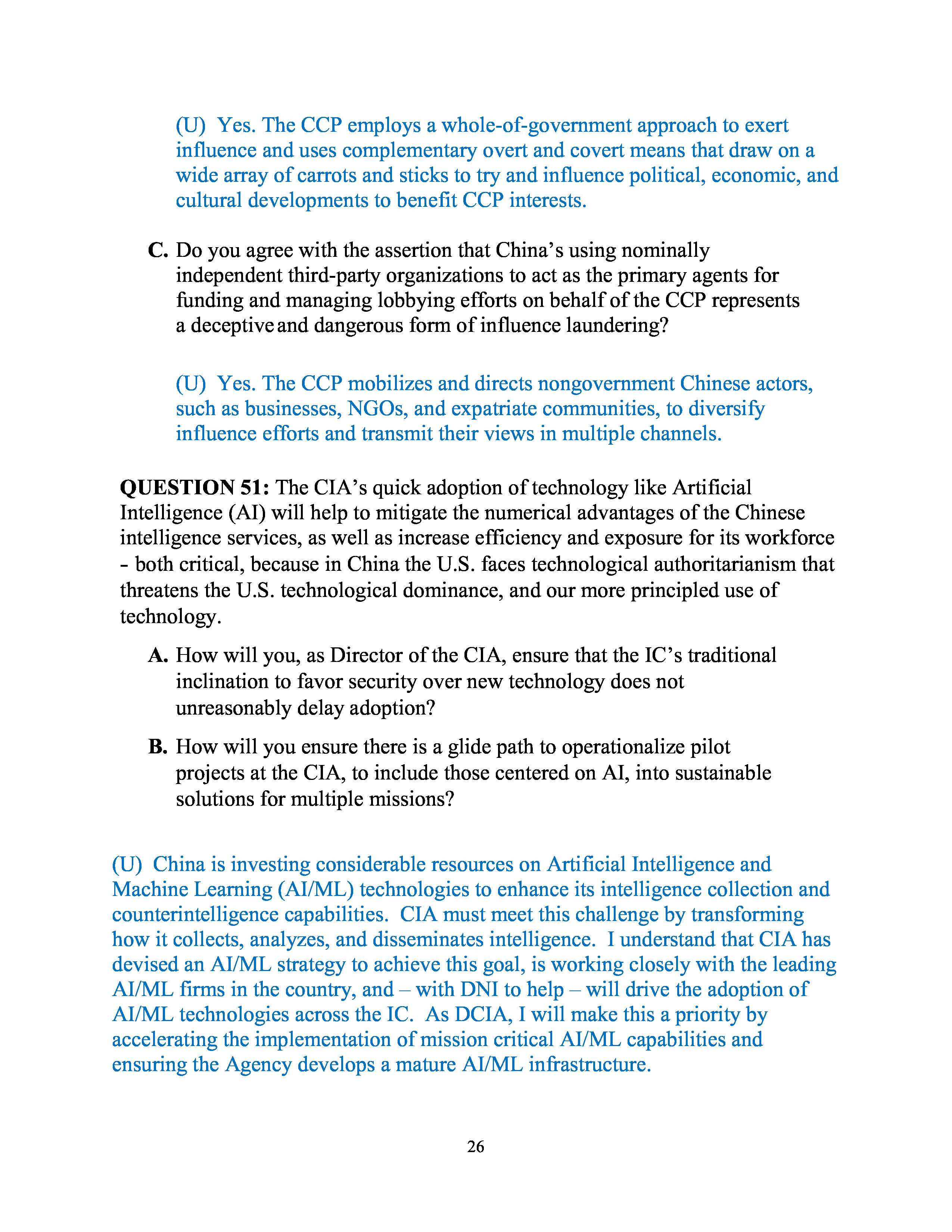 (U) Yes. The CCP employs a whole-of-government approach to exert influence and uses complementary overt and covert means that draw on a wide array of carrots and sticks to try and influence political, economic, and cultural developments to benefit CCP interests.

C. Do you agree with the assertion that China's using nominally independent third-party organizations to act as the primary agents for funding and managing lobbying efforts on behalf of the CCP represents a deceptive and dangerous form of influence laundering?

(U) Yes. The CCP mobilizes and directs nongovernment Chinese actors, such as businesses, NGOs, and expatriate communities, to diversify influence efforts and transmit their views in multiple channels.

QUESTION 51: The CIA's quick adoption of technology like Artificial Intelligence (AI) will help to mitigate the numerical advantages of the Chinese intelligence services, as well as increase efficiency and exposure for its workforce - both critical, because in China the U.S. faces technological authoritarianism that threatens the U.S. technological dominance, and our more principled use of technology.

A. How will you, as Director of the CIA, ensure that the IC's traditional inclination to favor security over new technology does not unreasonably delay adoption?

B. How will you ensure there is a glide path to operationalize pilot projects at the CIA, to include those centered on AI, into sustainable solutions for multiple missions?

(U) China is investing considerable resources on Artificial Intelligence and Machine Learning (AI/ML) technologies to enhance its intelligence collection and counterintelligence capabilities. CIA must meet this challenge by transforming how it collects, analyzes, and disseminates intelligence. I understand that CIA has devised an AI/ML strategy to achieve this goal, is working closely with the leading AI/ML firms in the country, and – with DNI to help – will drive the adoption of AI/ML technologies across the IC. As DCIA, I will make this a priority by accelerating the implementation of mission critical AI/ML capabilities and ensuring the Agency develops a mature AI/ML infrastructure.

26